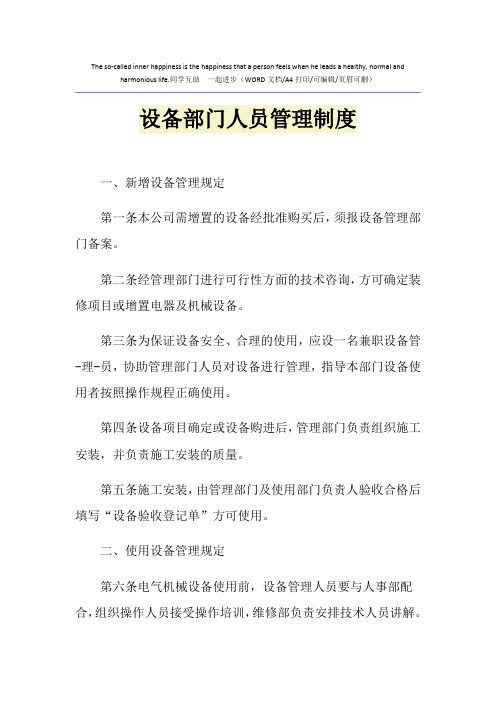 The so-called inner happiness is the happiness that a person feels when he leads a healthy, normal and harmonious life.同学互助　一起进步（WORD 文档/A4 打印/可编辑/页眉可删）

设备部门人员管理制度

一、新增设备管理规定

第一条本公司需增置的设备经批准购买后，须报设备管理部门备案。

第二条经管理部门进行可行性方面的技术咨询，方可确定装修项目或增置电器及机械设备。

第三条为保证设备安全、合理的使用，应设一名兼职设备管-理-员，协助管理部门人员对设备进行管理，指导本部门设备使用者按照操作规程正确使用。

第四条设备项目确定或设备购进后，管理部门负责组织施工安装，并负责施工安装的质量。

第五条施工安装，由管理部门及使用部门负责人验收合格后填写“设备验收登记单”方可使用。

二、使用设备管理规定

第六条电气机械设备使用前，设备管理人员要与人事部配合，组织操作人员接受操作培训，维修部负责安排技术人员讲解。